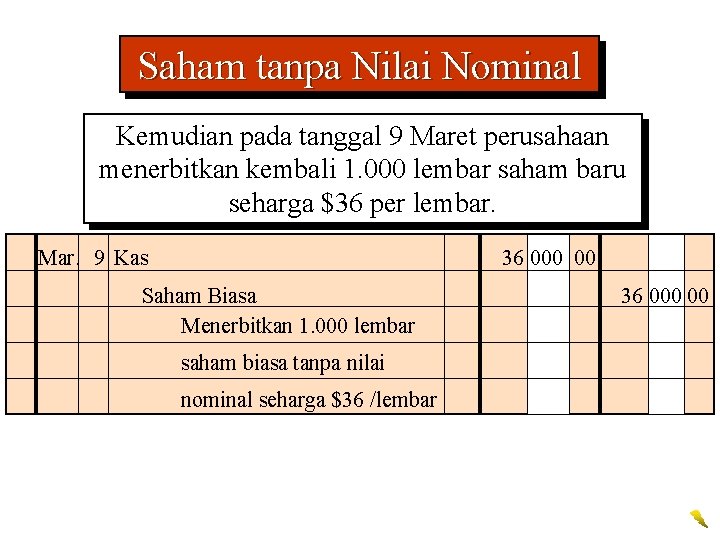 Saham tanpa Nilai Nominal

Kemudian pada tanggal 9 Maret perusahaan menerbitkan kembali 1.000 lembar saham baru seharga $36 per lembar.

|  | Mar. | 9 | Kas |  | 36 | 000 | 00 |  |  |  |
|---|---|---|---|---|---|---|---|---|---|---|
|  |  |  | Saham Biasa |  |  |  |  | 36 | 000 | 00 |
|  |  |  | Menerbitkan 1.000 lembar |  |  |  |  |  |  |  |
|  |  |  | saham biasa tanpa nilai |  |  |  |  |  |  |  |
|  |  |  | nominal seharga $36 /lembar |  |  |  |  |  |  |  |